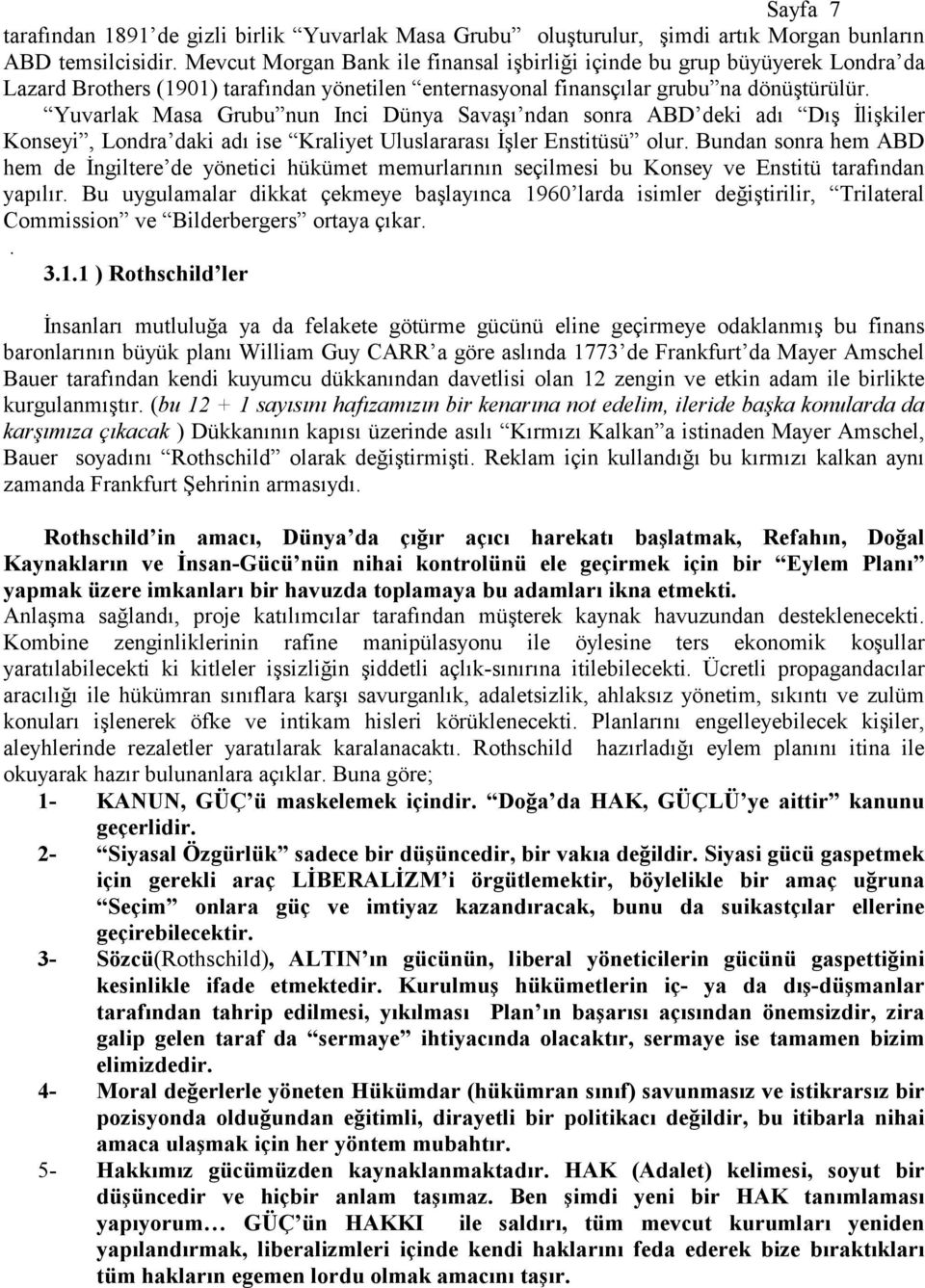 Sayfa 7

tarafından 1891'de gizli birlik "Yuvarlak Masa Grubu" oluşturulur, şimdi artık Morgan bunların ABD temsilcisidir. Mevcut Morgan Bank ile finansal işbirliği içinde bu grup büyüyerek Londra'da Lazard Brothers (1901) tarafından yönetilen "enternasyonal finansçılar grubu"na dönüştürülür. "Yuvarlak Masa Grubu"nun Inci Dünya Savaşı'ndan sonra ABD'deki adı "Dış İlişkiler Konseyi", Londra'daki adı ise "Kraliyet Uluslararası İşler Enstitüsü" olur. Bundan sonra hem ABD hem de İngiltere'de yönetici hükümet memurlarının seçilmesi bu Konsey ve Enstitü tarafından yapılır. Bu uygulamalar dikkat çekmeye başlayınca 1960'larda isimler değiştirilir, "Trilateral Commission" ve "Bilderbergers" ortaya çıkar.

.

3.1.1 ) Rothschild'ler

İnsanları mutluluğa ya da felakete götürme gücünü eline geçirmeye odaklanmış bu finans baronlarının büyük planı William Guy CARR'a göre aslında 1773'de Frankfurt'da Mayer Amschel Bauer tarafından kendi kuyumcu dükkanından davetlisi olan 12 zengin ve etkin adam ile birlikte kurgulanmıştır. (bu 12 + 1 sayısını hafızamızın bir kenarına not edelim, ileride başka konularda da karşımıza çıkacak ) Dükkanının kapısı üzerinde asılı "Kırmızı Kalkan"a istinaden Mayer Amschel, Bauer soyadını "Rothschild" olarak değiştirmişti. Reklam için kullandığı bu kırmızı kalkan aynı zamanda Frankfurt Şehrinin armasıydı.

Rothschild'in amacı, Dünya'da çığır açıcı harekatı başlatmak, Refahın, Doğal Kaynakların ve İnsan-Gücü'nün nihai kontrolünü ele geçirmek için bir "Eylem Planı" yapmak üzere imkanları bir havuzda toplamaya bu adamları ikna etmekti.
Anlaşma sağlandı, proje katılımcılar tarafından müşterek kaynak havuzundan desteklenecekti. Kombine zenginliklerinin rafine manipülasyonu ile öylesine ters ekonomik koşullar yaratılabilecekti ki kitleler işsizliğin şiddetli açlık-sınırına itilebilecekti. Ücretli propagandacılar aracılığı ile hükümran sınıflara karşı savurganlık, adaletsizlik, ahlaksız yönetim, sıkıntı ve zulüm konuları işlenerek öfke ve intikam hisleri körüklenecekti. Planlarını engelleyebilecek kişiler, aleyhlerinde rezaletler yaratılarak karalanacaktı. Rothschild hazırladığı eylem planını itina ile okuyarak hazır bulunanlara açıklar. Buna göre;

1- KANUN, GÜÇ'ü maskelemek içindir. "Doğa'da HAK, GÜÇLÜ'ye aittir" kanunu geçerlidir.

2- "Siyasal Özgürlük" sadece bir düşüncedir, bir vakıa değildir. Siyasi gücü gaspetmek için gerekli araç LİBERALİZM'i örgütlemektir, böylelikle bir amaç uğruna "Seçim" onlara güç ve imtiyaz kazandıracak, bunu da suikastçılar ellerine geçirebilecektir.

3- Sözcü(Rothschild), ALTIN'ın gücünün, liberal yöneticilerin gücünü gaspettiğini kesinlikle ifade etmektedir. Kurulmuş hükümetlerin iç- ya da dış-düşmanlar tarafından tahrip edilmesi, yıkılması Plan'ın başarısı açısından önemsizdir, zira galip gelen taraf da "sermaye" ihtiyacında olacaktır, sermaye ise tamamen bizim elimizdedir.

4- Moral değerlerle yöneten Hükümdar (hükümran sınıf) savunmasız ve istikrarsız bir pozisyonda olduğundan eğitimli, dirayetli bir politikacı değildir, bu itibarla nihai amaca ulaşmak için her yöntem mubahtır.

5- Hakkımız gücümüzden kaynaklanmaktadır. HAK (Adalet) kelimesi, soyut bir düşüncedir ve hiçbir anlam taşımaz. Ben şimdi yeni bir HAK tanımlaması yapıyorum… GÜÇ'ün HAKKI ile saldırı, tüm mevcut kurumları yeniden yapılandırmak, liberalizmleri içinde kendi haklarını feda ederek bize bıraktıkları tüm hakların egemen lordu olmak amacını taşır.